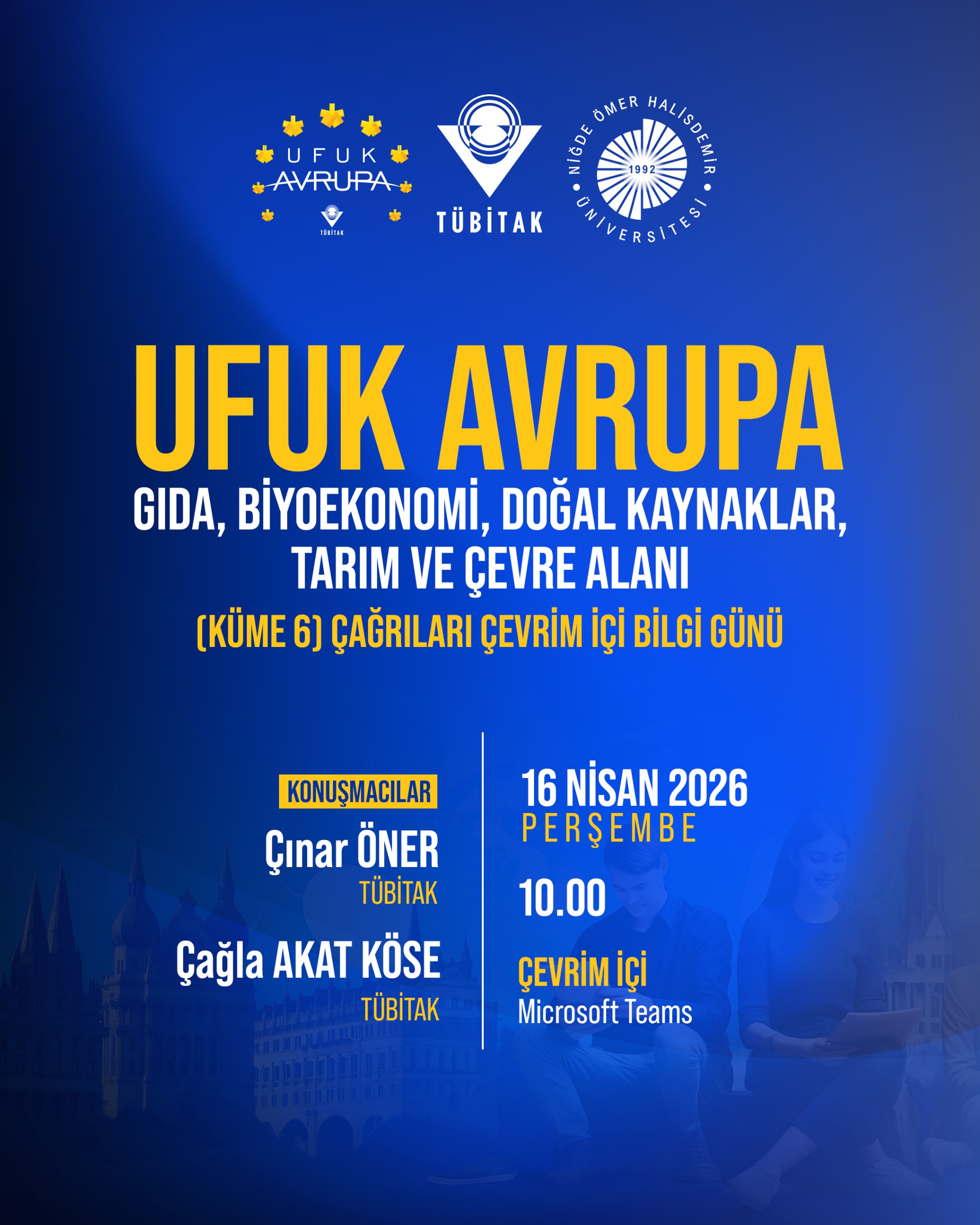 UFUK
AVRUPA
TÜBİTAK

TÜBİTAK

NİĞDE ÖMER HALİSDEMİR ÜNİVERSİTESİ
1992

UFUK AVRUPA
GIDA, BİYOEKONOMİ, DOĞAL KAYNAKLAR, TARIM VE ÇEVRE ALANI
(KÜME 6) ÇAĞRILARI ÇEVRİM İÇİ BİLGİ GÜNÜ

KONUŞMACILAR
Çınar ÖNER
TÜBİTAK
Çağla AKAT KÖSE
TÜBİTAK

16 NİSAN 2026
PERŞEMBE
10.00
ÇEVRİM İÇİ
Microsoft Teams